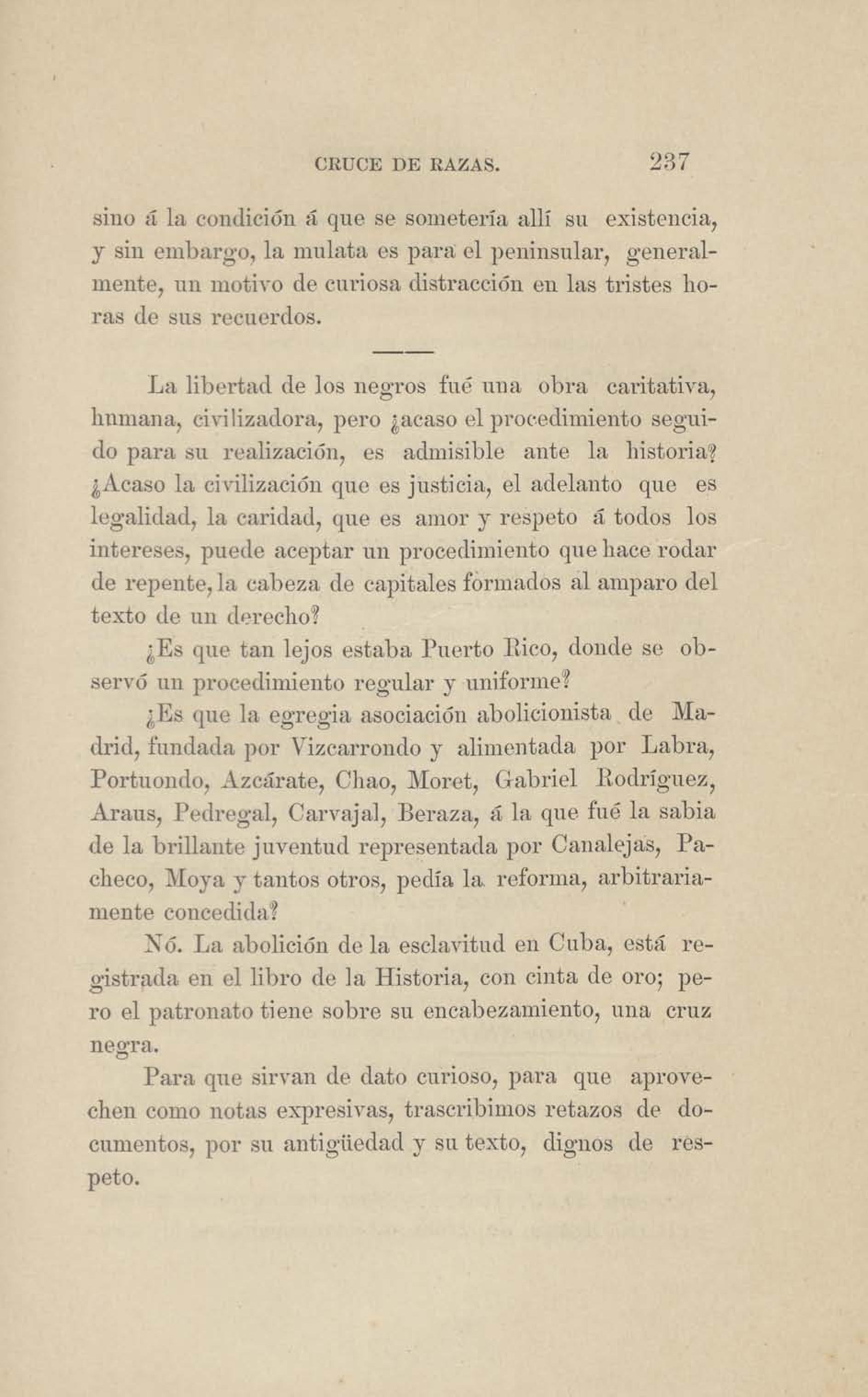 CRUCE DE RAZAS. 237

sino á la condición á que se sometería allí su existencia, y sin embargo, la mulata es para el peninsular, generalmente, un motivo de curiosa distracción en las tristes horas de sus recuerdos.

La libertad de los negros fué una obra caritativa, humana, civilizadora, pero ¿acaso el procedimiento seguido para su realización, es admisible ante la historia? ¿Acaso la civilización que es justicia, el adelanto que es legalidad, la caridad, que es amor y respeto á todos los intereses, puede aceptar un procedimiento que hace rodar de repente, la cabeza de capitales formados al amparo del texto de un derecho?

¿Es que tan lejos estaba Puerto Rico, donde se observó un procedimiento regular y uniforme?

¿Es que la egregia asociación abolicionista de Madrid, fundada por Vizcarrondo y alimentada por Labra, Portuondo, Azcárate, Chao, Moret, Gabriel Rodríguez, Araus, Pedregal, Carvajal, Beraza, á la que fué la sabia de la brillante juventud representada por Canalejas, Pacheco, Moya y tantos otros, pedía la reforma, arbitrariamente concedida?

Nó. La abolición de la esclavitud en Cuba, está registrada en el libro de la Historia, con cinta de oro; pero el patronato tiene sobre su encabezamiento, una cruz negra.

Para que sirvan de dato curioso, para que aprovechen como notas expresivas, trascribimos retazos de documentos, por su antigüedad y su texto, dignos de respeto.